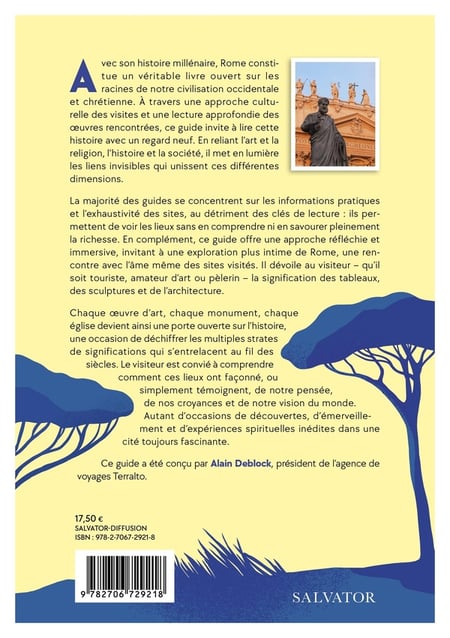 Avec son histoire millénaire, Rome constitue un véritable livre ouvert sur les racines de notre civilisation occidentale et chrétienne. À travers une approche culturelle des visites et une lecture approfondie des œuvres rencontrées, ce guide invite à lire cette histoire avec un regard neuf. En reliant l'art et la religion, l'histoire et la société, il met en lumière les liens invisibles qui unissent ces différentes dimensions.

La majorité des guides se concentrent sur les informations pratiques et l'exhaustivité des sites, au détriment des clés de lecture : ils permettent de voir les lieux sans en comprendre ni en savourer pleinement la richesse. En complément, ce guide offre une approche réfléchie et immersive, invitant à une exploration plus intime de Rome, une rencontre avec l'âme même des sites visités. Il dévoile au visiteur – qu'il soit touriste, amateur d'art ou pèlerin – la signification des tableaux, des sculptures et de l'architecture.

Chaque œuvre d'art, chaque monument, chaque église devient ainsi une porte ouverte sur l'histoire, une occasion de déchiffrer les multiples strates de significations qui s'entrelacent au fil des siècles. Le visiteur est convié à comprendre comment ces lieux ont façonné, ou simplement témoignent, de notre pensée, de nos croyances et de notre vision du monde. Autant d'occasions de découvertes, d'émerveillement et d'expériences spirituelles inédites dans une cité toujours fascinante.

Ce guide a été conçu par Alain Deblock, président de l'agence de voyages Terralto.

17,50 €
SALVATOR-DIFFUSION
ISBN : 978-2-7067-2921-8

9 782706 729218

SALVATOR